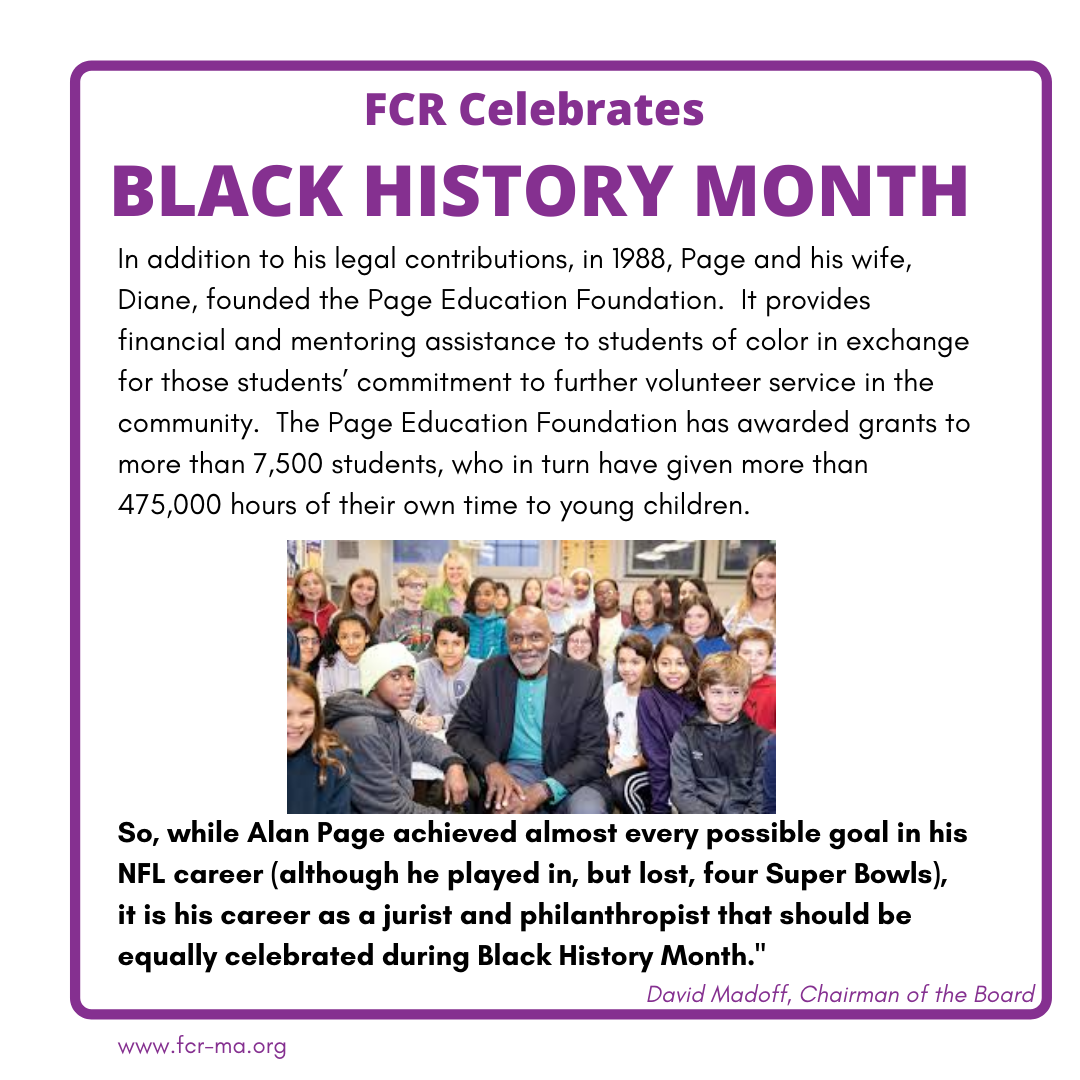 FCR Celebrates

BLACK HISTORY MONTH

In addition to his legal contributions, in 1988, Page and his wife, Diane, founded the Page Education Foundation. It provides financial and mentoring assistance to students of color in exchange for those students' commitment to further volunteer service in the community. The Page Education Foundation has awarded grants to more than 7,500 students, who in turn have given more than 475,000 hours of their own time to young children.

So, while Alan Page achieved almost every possible goal in his NFL career (although he played in, but lost, four Super Bowls), it is his career as a jurist and philanthropist that should be equally celebrated during Black History Month."

David Madoff, Chairman of the Board

www.fcr-ma.org